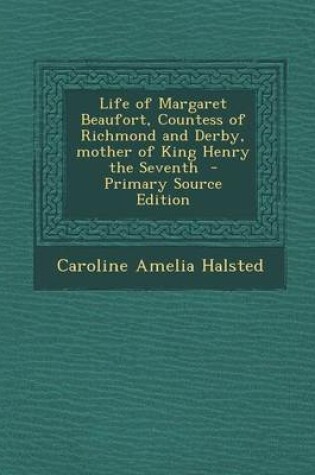 Life of Margaret Beaufort, Countess of Richmond and Derby, mother of King Henry the Seventh - Primary Source Edition

Caroline Amelia Halsted